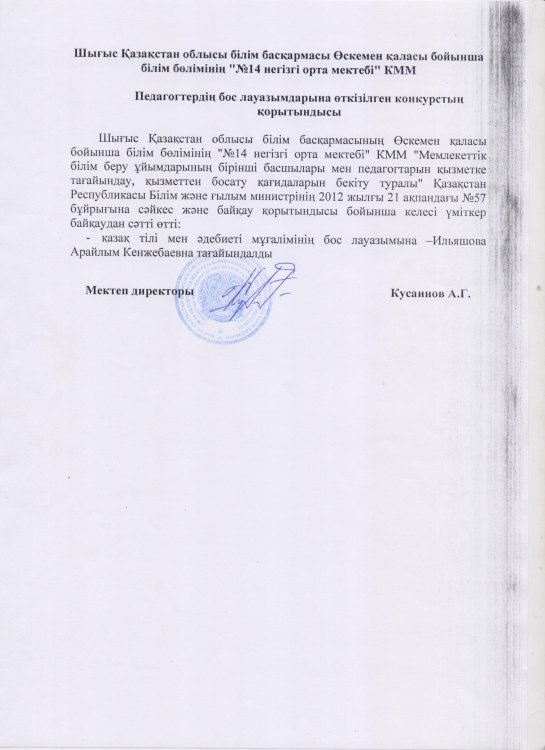 Шығыс Қазақстан облысы білім басқармасы Өскемен қаласы бойынша білім бөлімінің "№14 негізгі орта мектебі" КММ

Педагогтердің бос лауазымдарына өткізілген конкурстың қорытындысы

Шығыс Қазақстан облысы білім басқармасының Өскемен қаласы бойынша білім бөлімінің "№14 негізгі орта мектебі" КММ "Мемлекеттік білім беру ұйымдарының бірінші басшылары мен педагогтарын қызметке тағайындау, қызметтен босату қағидаларын бекіту туралы" Қазақстан Республикасы Білім және ғылым министрінің 2012 жылғы 21 ақпандағы №57 бұйрығына сәйкес және байқау қорытындысы бойынша келесі үміткер байқаудан сәтті өтті:

- қазақ тілі мен әдебиеті мұғалімінің бос лауазымына –Ильяшова Арайлым Кенжебаевна тағайындалды

Мектеп директоры

Кусаинов А.Г.